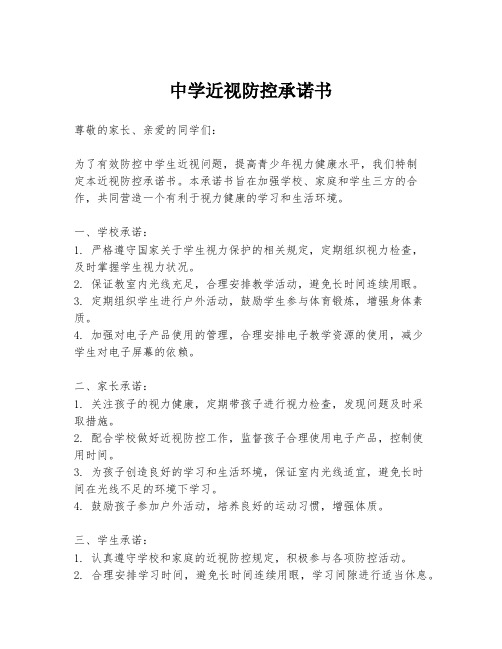 中学近视防控承诺书

尊敬的家长、亲爱的同学们：

为了有效防控中学生近视问题，提高青少年视力健康水平，我们特制定本近视防控承诺书。本承诺书旨在加强学校、家庭和学生三方的合作，共同营造一个有利于视力健康的学习和生活环境。

一、学校承诺：
1. 严格遵守国家关于学生视力保护的相关规定，定期组织视力检查，及时掌握学生视力状况。
2. 保证教室内光线充足，合理安排教学活动，避免长时间连续用眼。
3. 定期组织学生进行户外活动，鼓励学生参与体育锻炼，增强身体素质。
4. 加强对电子产品使用的管理，合理安排电子教学资源的使用，减少学生对电子屏幕的依赖。

二、家长承诺：
1. 关注孩子的视力健康，定期带孩子进行视力检查，发现问题及时采取措施。
2. 配合学校做好近视防控工作，监督孩子合理使用电子产品，控制使用时间。
3. 为孩子创造良好的学习和生活环境，保证室内光线适宜，避免长时间在光线不足的环境下学习。
4. 鼓励孩子参加户外活动，培养良好的运动习惯，增强体质。

三、学生承诺：
1. 认真遵守学校和家庭的近视防控规定，积极参与各项防控活动。
2. 合理安排学习时间，避免长时间连续用眼，学习间隙进行适当休息。